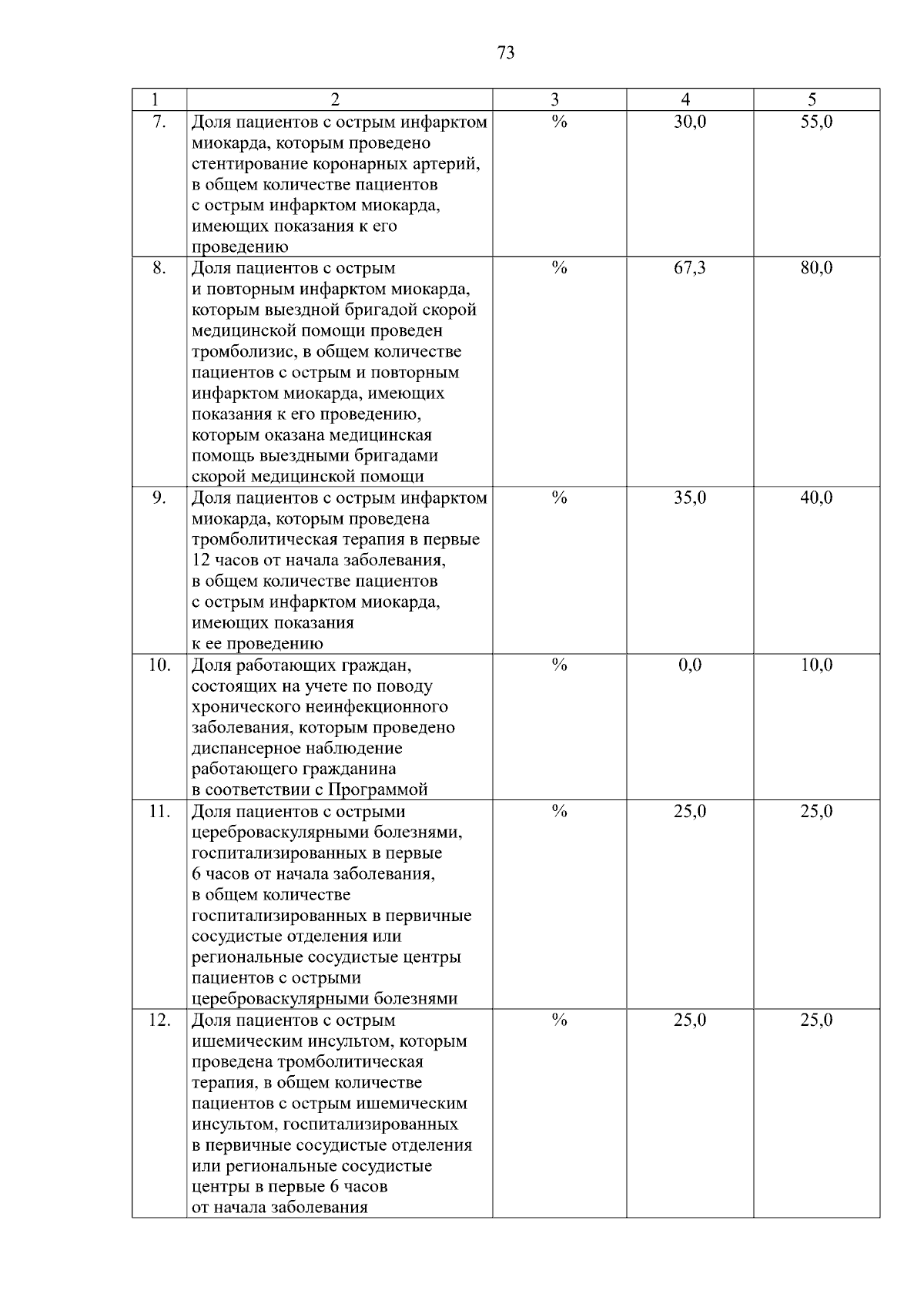 73

| 1 | 2 | 3 | 4 | 5 |
|---|---|---|---|---|
| 7. | Доля пациентов с острым инфарктом миокарда, которым проведено стентирование коронарных артерий, в общем количестве пациентов с острым инфарктом миокарда, имеющих показания к его проведению | % | 30,0 | 55,0 |
| 8. | Доля пациентов с острым и повторным инфарктом миокарда, которым выездной бригадой скорой медицинской помощи проведен тромболизис, в общем количестве пациентов с острым и повторным инфарктом миокарда, имеющих показания к его проведению, которым оказана медицинская помощь выездными бригадами скорой медицинской помощи | % | 67,3 | 80,0 |
| 9. | Доля пациентов с острым инфарктом миокарда, которым проведена тромболитическая терапия в первые 12 часов от начала заболевания, в общем количестве пациентов с острым инфарктом миокарда, имеющих показания к ее проведению | % | 35,0 | 40,0 |
| 10. | Доля работающих граждан, состоящих на учете по поводу хронического неинфекционного заболевания, которым проведено диспансерное наблюдение работающего гражданина в соответствии с Программой | % | 0,0 | 10,0 |
| 11. | Доля пациентов с острыми цереброваскулярными болезнями, госпитализированных в первые 6 часов от начала заболевания, в общем количестве госпитализированных в первичные сосудистые отделения или региональные сосудистые центры пациентов с острыми цереброваскулярными болезнями | % | 25,0 | 25,0 |
| 12. | Доля пациентов с острым ишемическим инсультом, которым проведена тромболитическая терапия, в общем количестве пациентов с острым ишемическим инсультом, госпитализированных в первичные сосудистые отделения или региональные сосудистые центры в первые 6 часов от начала заболевания | % | 25,0 | 25,0 |